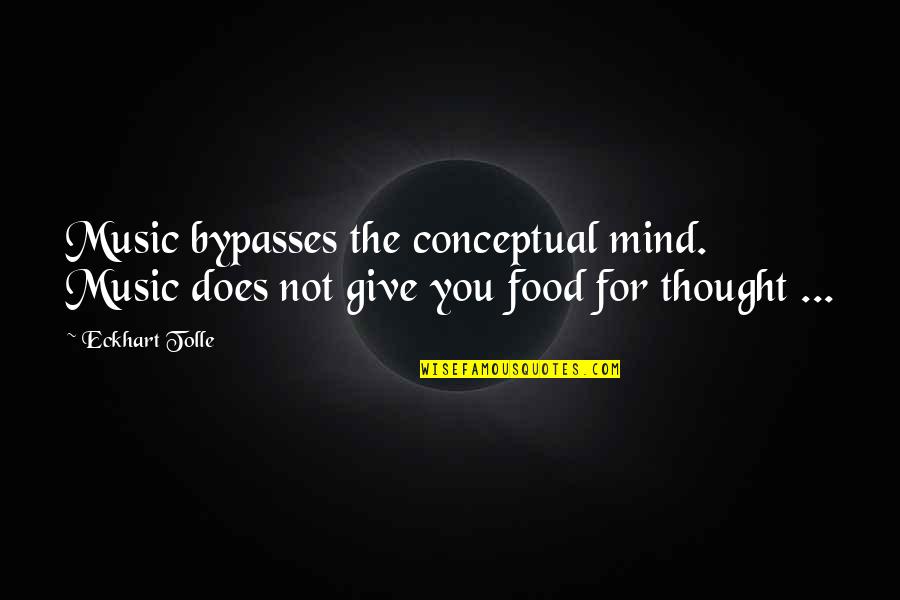 Music bypasses the conceptual mind. Music does not give you food for thought ...

~ Eckhart Tolle

WISEFAMOUSQUOTES.COM